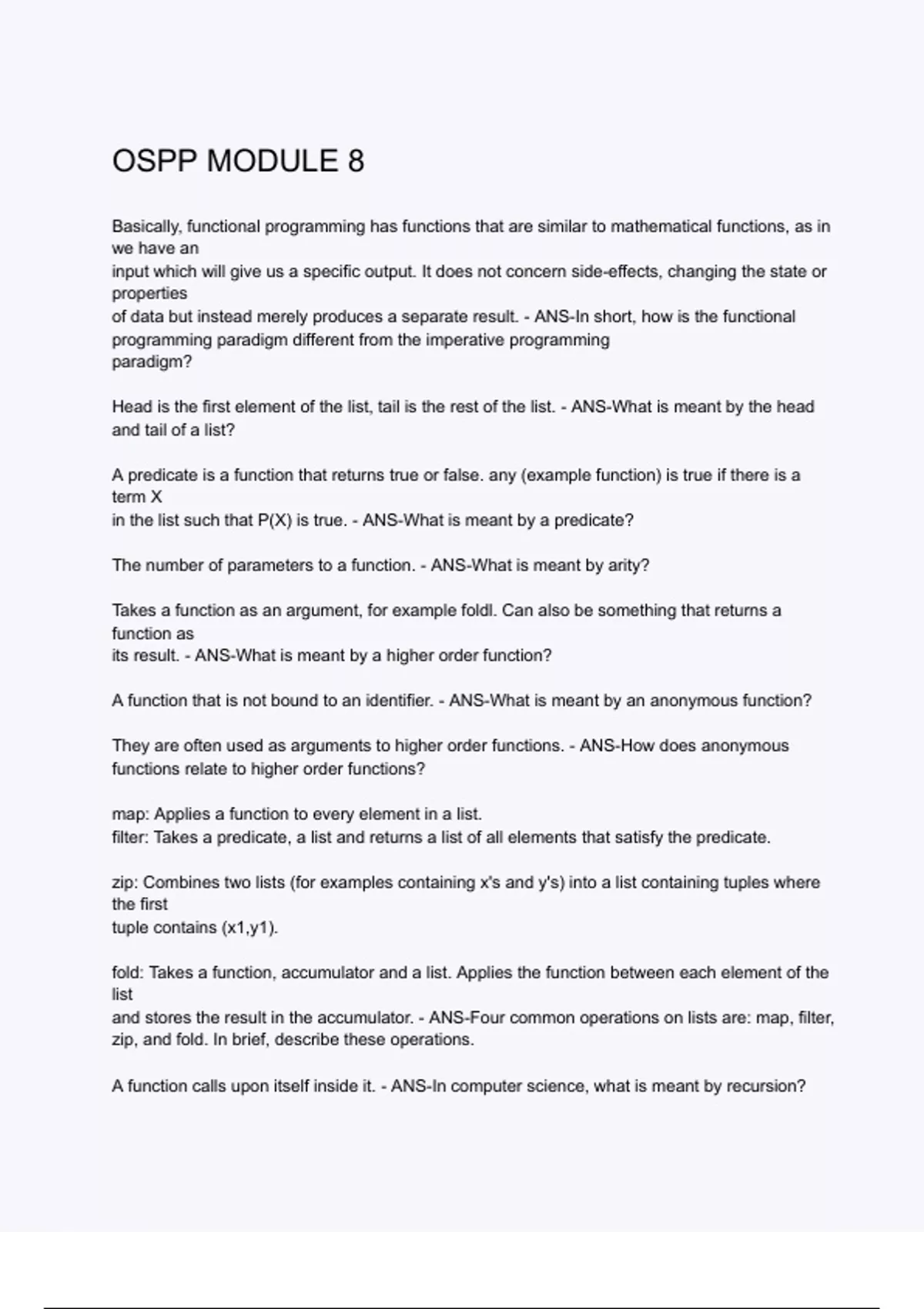 OSPP MODULE 8

Basically, functional programming has functions that are similar to mathematical functions, as in we have an input which will give us a specific output. It does not concern side-effects, changing the state or properties of data but instead merely produces a separate result. - ANS-In short, how is the functional programming paradigm different from the imperative programming paradigm?

Head is the first element of the list, tail is the rest of the list. - ANS-What is meant by the head and tail of a list?

A predicate is a function that returns true or false. any (example function) is true if there is a term X in the list such that P(X) is true. - ANS-What is meant by a predicate?

The number of parameters to a function. - ANS-What is meant by arity?

Takes a function as an argument, for example foldl. Can also be something that returns a function as its result. - ANS-What is meant by a higher order function?

A function that is not bound to an identifier. - ANS-What is meant by an anonymous function?

They are often used as arguments to higher order functions. - ANS-How does anonymous functions relate to higher order functions?

map: Applies a function to every element in a list.
filter: Takes a predicate, a list and returns a list of all elements that satisfy the predicate.

zip: Combines two lists (for examples containing x's and y's) into a list containing tuples where the first tuple contains (x1,y1).

fold: Takes a function, accumulator and a list. Applies the function between each element of the list and stores the result in the accumulator. - ANS-Four common operations on lists are: map, filter, zip, and fold. In brief, describe these operations.

A function calls upon itself inside it. - ANS-In computer science, what is meant by recursion?